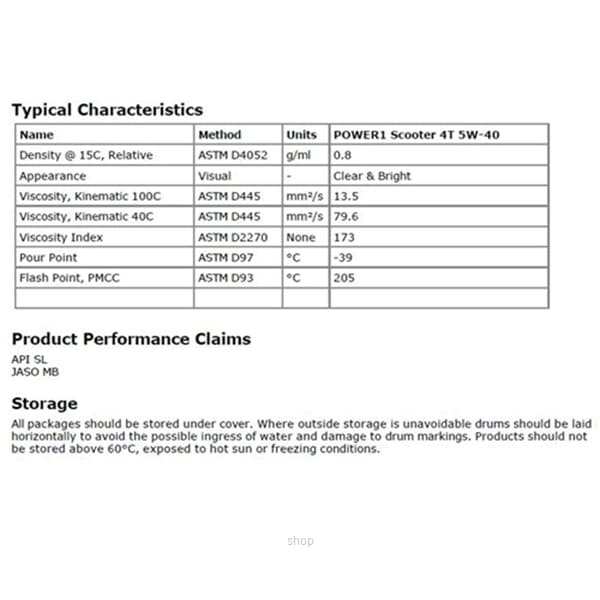 Typical Characteristics

| Name | Method | Units | POWER1 Scooter 4T 5W-40 |
|---|---|---|---|
| Density @ 15C, Relative | ASTM D4052 | g/ml | 0.8 |
| Appearance | Visual | - | Clear & Bright |
| Viscosity, Kinematic 100C | ASTM D445 | mm²/s | 13.5 |
| Viscosity, Kinematic 40C | ASTM D445 | mm²/s | 79.6 |
| Viscosity Index | ASTM D2270 | None | 173 |
| Pour Point | ASTM D97 | °C | -39 |
| Flash Point, PMCC | ASTM D93 | °C | 205 |
| | | | |

Product Performance Claims

API SL
JASO MB

Storage

All packages should be stored under cover. Where outside storage is unavoidable drums should be laid horizontally to avoid the possible ingress of water and damage to drum markings. Products should not be stored above 60°C, exposed to hot sun or freezing conditions.

shop